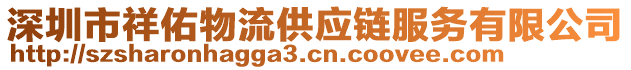 深圳市祥佑物流供应链服务有限公司
http://szsharonhagga3.cn.coovee.com